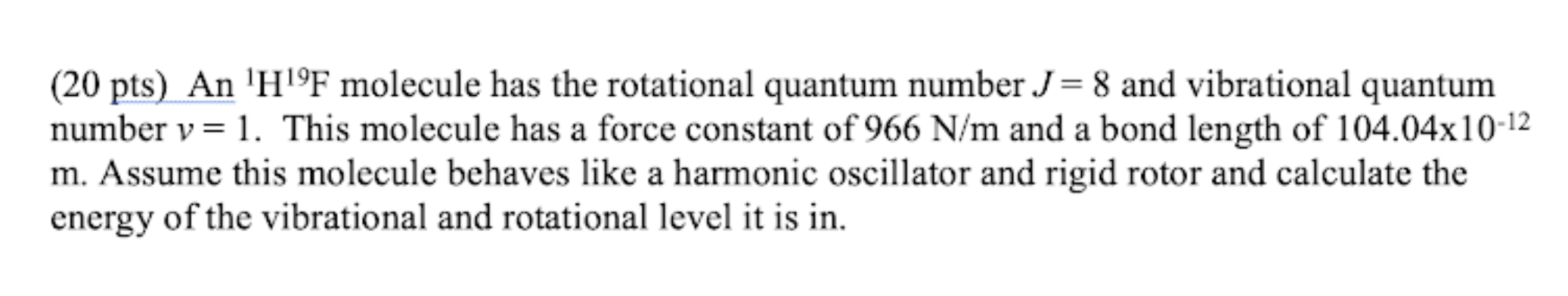 (20 pts) An $^{1}H^{19}F$ molecule has the rotational quantum number $J = 8$ and vibrational quantum number $v = 1$. This molecule has a force constant of 966 N/m and a bond length of $104.04 \times 10^{-12}$ m. Assume this molecule behaves like a harmonic oscillator and rigid rotor and calculate the energy of the vibrational and rotational level it is in.